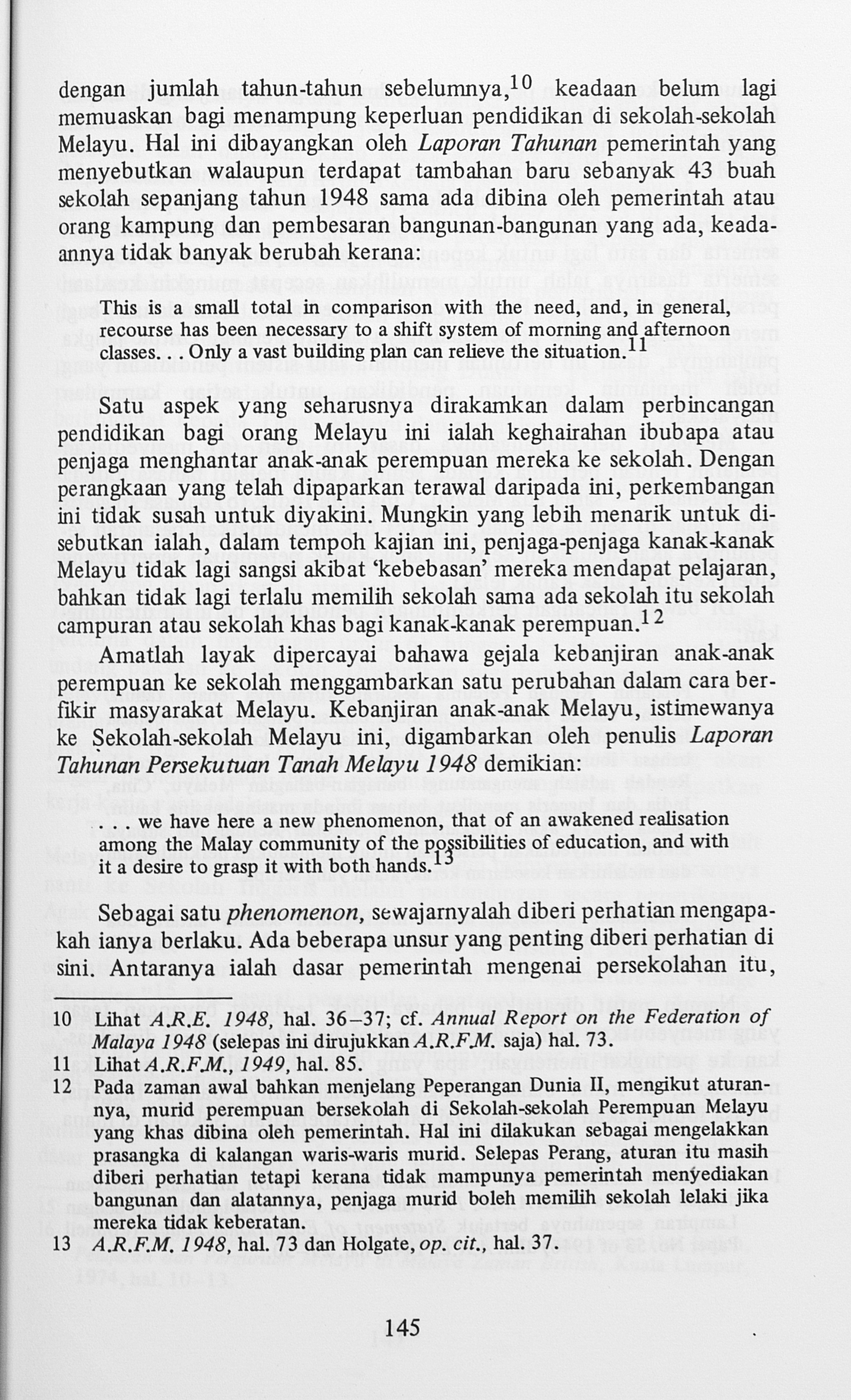 dengan jumlah tahun-tahun sebelumnya,$^{10}$ keadaan belum lagi memuaskan bagi menampung keperluan pendidikan di sekolah-sekolah Melayu. Hal ini dibayangkan oleh Laporan Tahunan pemerintah yang menyebutkan walaupun terdapat tambahan baru sebanyak 43 buah sekolah sepanjang tahun 1948 sama ada dibina oleh pemerintah atau orang kampung dan pembesaran bangunan-bangunan yang ada, keadaannya tidak banyak berubah kerana:

This is a small total in comparison with the need, and, in general, recourse has been necessary to a shift system of morning and afternoon classes. . . Only a vast building plan can relieve the situation.$^{11}$

Satu aspek yang seharusnya dirakamkan dalam perbincangan pendidikan bagi orang Melayu ini ialah keghairahan ibubapa atau penjaga menghantar anak-anak perempuan mereka ke sekolah. Dengan perangkaan yang telah dipaparkan terawal daripada ini, perkembangan ini tidak susah untuk diyakini. Mungkin yang lebih menarik untuk disebutkan ialah, dalam tempoh kajian ini, penjaga-penjaga kanak-kanak Melayu tidak lagi sangsi akibat 'kebebasan' mereka mendapat pelajaran, bahkan tidak lagi terlalu memilih sekolah sama ada sekolah itu sekolah campuran atau sekolah khas bagi kanak-kanak perempuan.$^{12}$

Amatlah layak dipercayai bahawa gejala kebanjiran anak-anak perempuan ke sekolah menggambarkan satu perubahan dalam cara berfikir masyarakat Melayu. Kebanjiran anak-anak Melayu, istimewanya ke Sekolah-sekolah Melayu ini, digambarkan oleh penulis Laporan Tahunan Persekutuan Tanah Melayu 1948 demikian:

. . . we have here a new phenomenon, that of an awakened realisation among the Malay community of the possibilities of education, and with it a desire to grasp it with both hands.$^{13}$

Sebagai satu phenomenon, sewajarnyalah diberi perhatian mengapakah ianya berlaku. Ada beberapa unsur yang penting diberi perhatian di sini. Antaranya ialah dasar pemerintah mengenai persekolahan itu,

10 Lihat A.R.E. 1948, hal. 36–37; cf. Annual Report on the Federation of Malaya 1948 (selepas ini dirujukkan A.R.F.M. saja) hal. 73.
11 Lihat A.R.F.M., 1949, hal. 85.
12 Pada zaman awal bahkan menjelang Peperangan Dunia II, mengikut aturannya, murid perempuan bersekolah di Sekolah-sekolah Perempuan Melayu yang khas dibina oleh pemerintah. Hal ini dilakukan sebagai mengelakkan prasangka di kalangan waris-waris murid. Selepas Perang, aturan itu masih diberi perhatian tetapi kerana tidak mampunya pemerintah menyediakan bangunan dan alatannya, penjaga murid boleh memilih sekolah lelaki jika mereka tidak keberatan.
13 A.R.F.M. 1948, hal. 73 dan Holgate, op. cit., hal. 37.

145